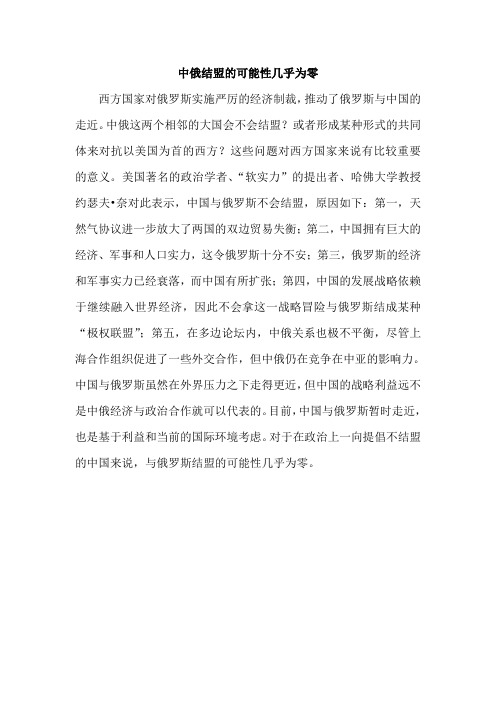 中俄结盟的可能性几乎为零

西方国家对俄罗斯实施严厉的经济制裁，推动了俄罗斯与中国的走近。中俄这两个相邻的大国会不会结盟？或者形成某种形式的共同体来对抗以美国为首的西方？这些问题对西方国家来说有比较重要的意义。美国著名的政治学者、“软实力”的提出者、哈佛大学教授约瑟夫•奈对此表示，中国与俄罗斯不会结盟，原因如下：第一，天然气协议进一步放大了两国的双边贸易失衡；第二，中国拥有巨大的经济、军事和人口实力，这令俄罗斯十分不安；第三，俄罗斯的经济和军事实力已经衰落，而中国有所扩张；第四，中国的发展战略依赖于继续融入世界经济，因此不会拿这一战略冒险与俄罗斯结成某种“极权联盟”；第五，在多边论坛内，中俄关系也极不平衡，尽管上海合作组织促进了一些外交合作，但中俄仍在竞争在中亚的影响力。中国与俄罗斯虽然在外界压力之下走得更近，但中国的战略利益远不是中俄经济与政治合作就可以代表的。目前，中国与俄罗斯暂时走近，也是基于利益和当前的国际环境考虑。对于在政治上一向提倡不结盟的中国来说，与俄罗斯结盟的可能性几乎为零。